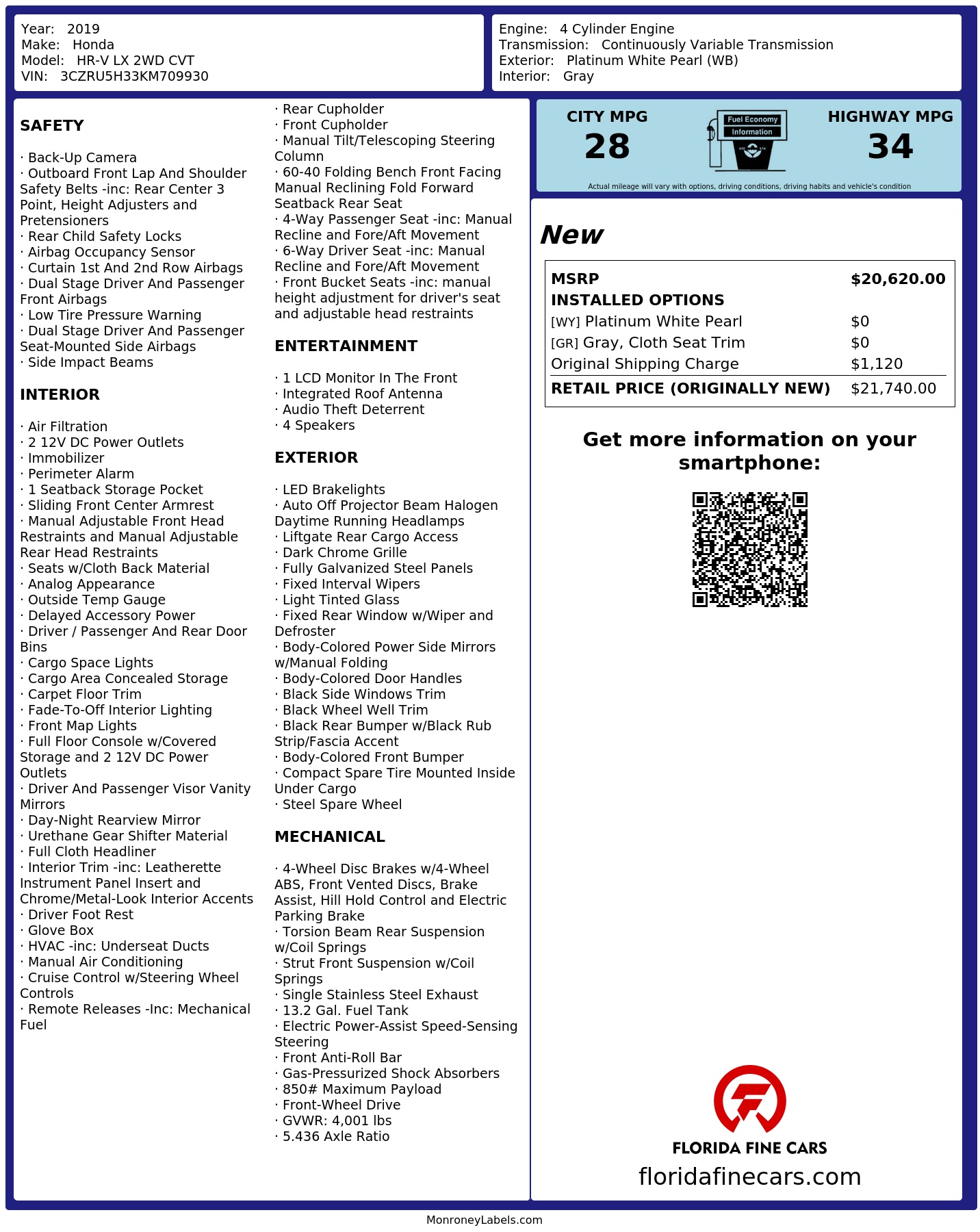 Year: 2019
Make: Honda
Model: HR-V LX 2WD CVT
VIN: 3CZRU5H33KM709930

Engine: 4 Cylinder Engine
Transmission: Continuously Variable Transmission
Exterior: Platinum White Pearl (WB)
Interior: Gray

SAFETY

· Back-Up Camera
· Outboard Front Lap And Shoulder Safety Belts -inc: Rear Center 3 Point, Height Adjusters and Pretensioners
· Rear Child Safety Locks
· Airbag Occupancy Sensor
· Curtain 1st And 2nd Row Airbags
· Dual Stage Driver And Passenger Front Airbags
· Low Tire Pressure Warning
· Dual Stage Driver And Passenger Seat-Mounted Side Airbags
· Side Impact Beams

INTERIOR

· Air Filtration
· 2 12V DC Power Outlets
· Immobilizer
· Perimeter Alarm
· 1 Seatback Storage Pocket
· Sliding Front Center Armrest
· Manual Adjustable Front Head Restraints and Manual Adjustable Rear Head Restraints
· Seats w/Cloth Back Material
· Analog Appearance
· Outside Temp Gauge
· Delayed Accessory Power
· Driver / Passenger And Rear Door Bins
· Cargo Space Lights
· Cargo Area Concealed Storage
· Carpet Floor Trim
· Fade-To-Off Interior Lighting
· Front Map Lights
· Full Floor Console w/Covered Storage and 2 12V DC Power Outlets
· Driver And Passenger Visor Vanity Mirrors
· Day-Night Rearview Mirror
· Urethane Gear Shifter Material
· Full Cloth Headliner
· Interior Trim -inc: Leatherette Instrument Panel Insert and Chrome/Metal-Look Interior Accents
· Driver Foot Rest
· Glove Box
· HVAC -inc: Underseat Ducts
· Manual Air Conditioning
· Cruise Control w/Steering Wheel Controls
· Remote Releases -Inc: Mechanical Fuel

· Rear Cupholder
· Front Cupholder
· Manual Tilt/Telescoping Steering Column
· 60-40 Folding Bench Front Facing Manual Reclining Fold Forward Seatback Rear Seat
· 4-Way Passenger Seat -inc: Manual Recline and Fore/Aft Movement
· 6-Way Driver Seat -inc: Manual Recline and Fore/Aft Movement
· Front Bucket Seats -inc: manual height adjustment for driver's seat and adjustable head restraints

ENTERTAINMENT

· 1 LCD Monitor In The Front
· Integrated Roof Antenna
· Audio Theft Deterrent
· 4 Speakers

EXTERIOR

· LED Brakelights
· Auto Off Projector Beam Halogen Daytime Running Headlamps
· Liftgate Rear Cargo Access
· Dark Chrome Grille
· Fully Galvanized Steel Panels
· Fixed Interval Wipers
· Light Tinted Glass
· Fixed Rear Window w/Wiper and Defroster
· Body-Colored Power Side Mirrors w/Manual Folding
· Body-Colored Door Handles
· Black Side Windows Trim
· Black Wheel Well Trim
· Black Rear Bumper w/Black Rub Strip/Fascia Accent
· Body-Colored Front Bumper
· Compact Spare Tire Mounted Inside Under Cargo
· Steel Spare Wheel

MECHANICAL

· 4-Wheel Disc Brakes w/4-Wheel ABS, Front Vented Discs, Brake Assist, Hill Hold Control and Electric Parking Brake
· Torsion Beam Rear Suspension w/Coil Springs
· Strut Front Suspension w/Coil Springs
· Single Stainless Steel Exhaust
· 13.2 Gal. Fuel Tank
· Electric Power-Assist Speed-Sensing Steering
· Front Anti-Roll Bar
· Gas-Pressurized Shock Absorbers
· 850# Maximum Payload
· Front-Wheel Drive
· GVWR: 4,001 lbs
· 5.436 Axle Ratio

CITY MPG
28
Fuel Economy
Information
HIGHWAY MPG
34
Actual mileage will vary with options, driving conditions, driving habits and vehicle's condition

New

MSRP $20,620.00
INSTALLED OPTIONS
[WY] Platinum White Pearl $0
[GR] Gray, Cloth Seat Trim $0
Original Shipping Charge $1,120
RETAIL PRICE (ORIGINALLY NEW) $21,740.00

Get more information on your smartphone:

FLORIDA FINE CARS
floridafinecars.com

MonroneyLabels.com